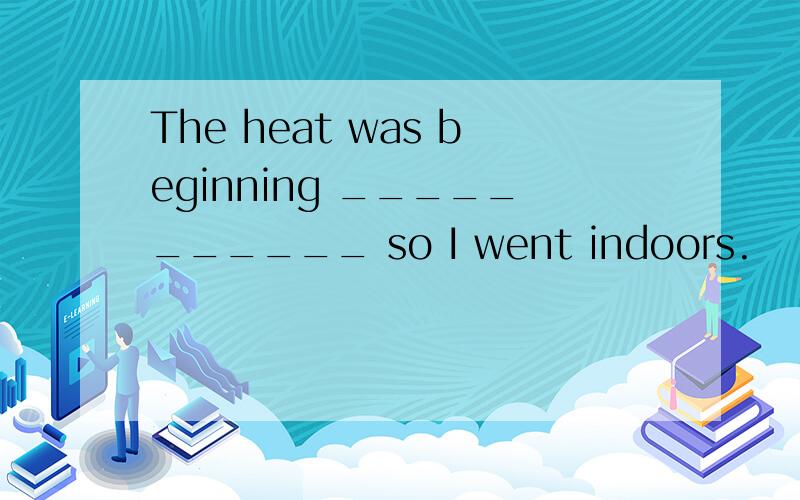 The heat was beginning ____________ so I went indoors.

E-LEARNING